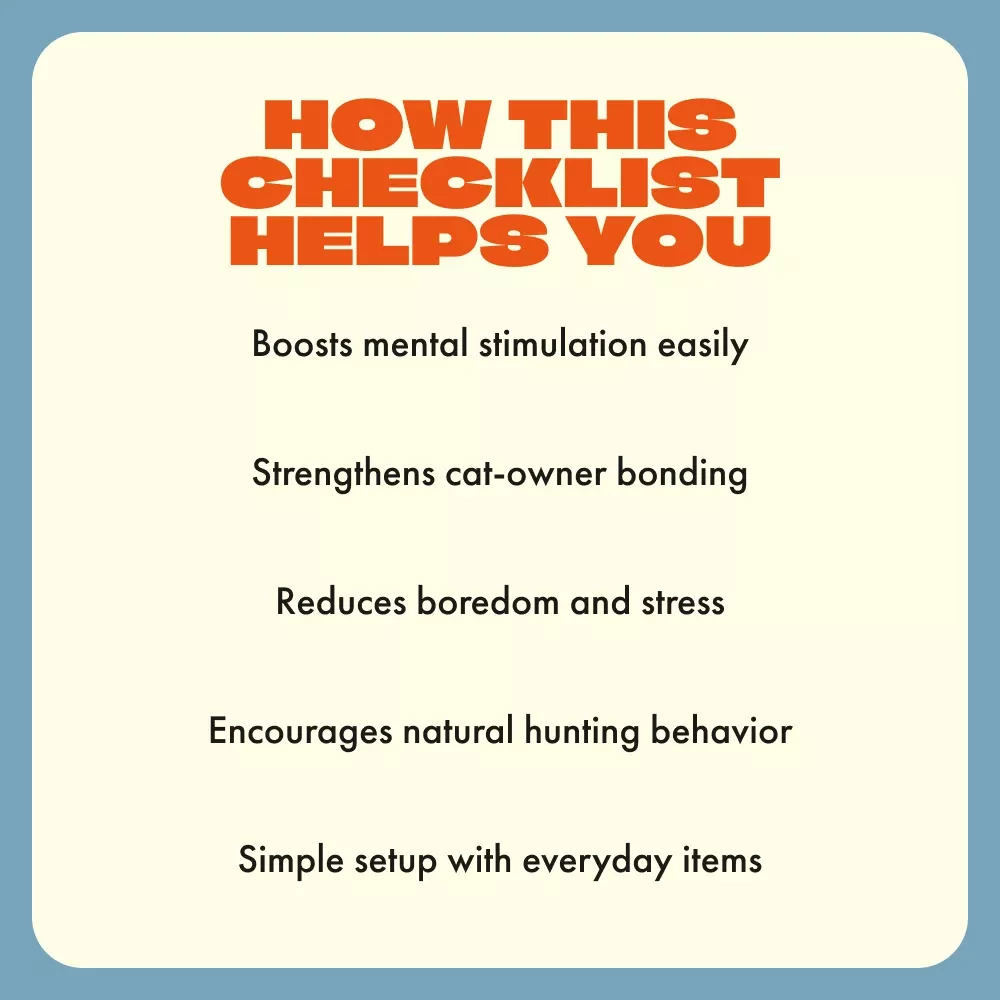 HOW THIS CHECKLIST HELPS YOU

Boosts mental stimulation easily

Strengthens cat-owner bonding

Reduces boredom and stress

Encourages natural hunting behavior

Simple setup with everyday items